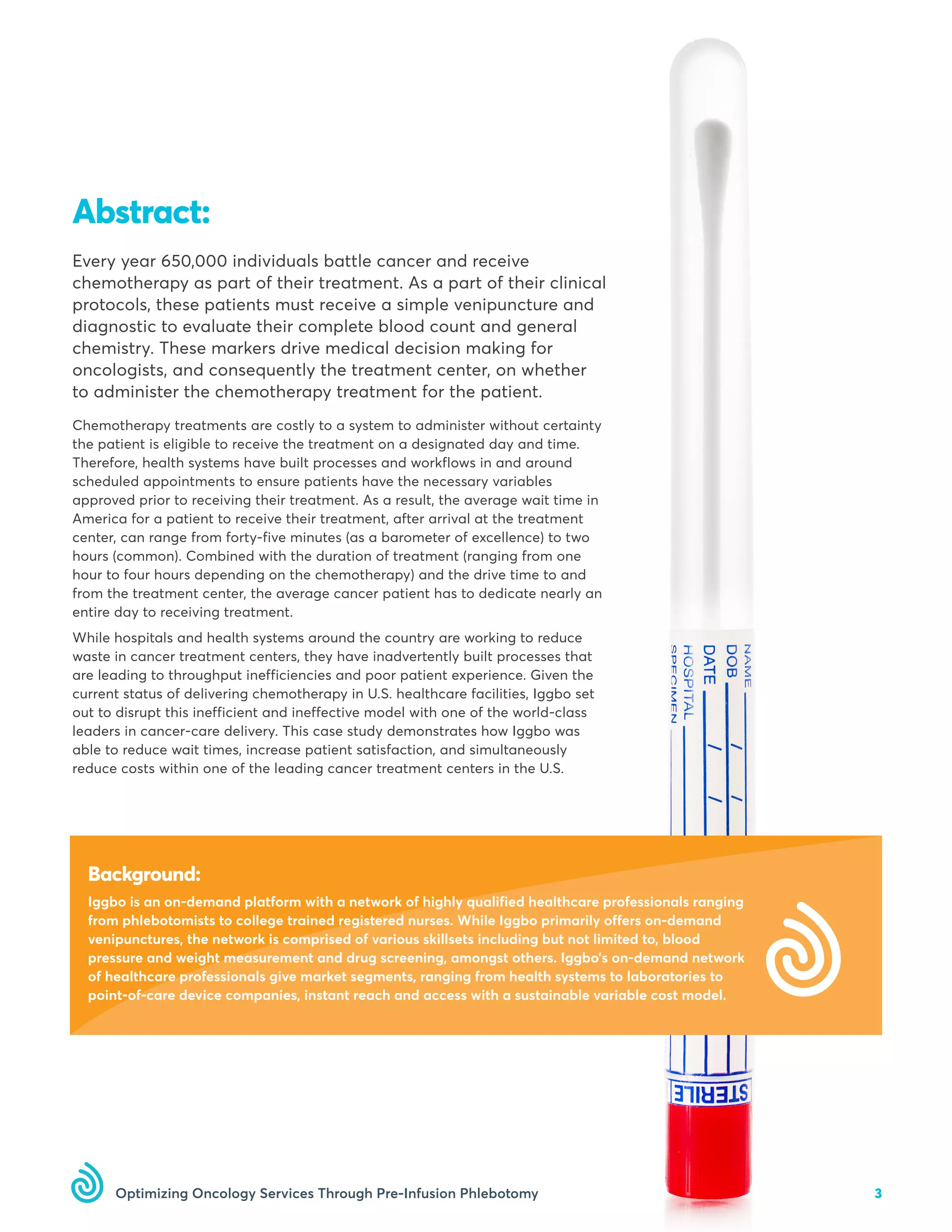 Abstract:

Every year 650,000 individuals battle cancer and receive chemotherapy as part of their treatment. As a part of their clinical protocols, these patients must receive a simple venipuncture and diagnostic to evaluate their complete blood count and general chemistry. These markers drive medical decision making for oncologists, and consequently the treatment center, on whether to administer the chemotherapy treatment for the patient.

Chemotherapy treatments are costly to a system to administer without certainty the patient is eligible to receive the treatment on a designated day and time. Therefore, health systems have built processes and workflows in and around scheduled appointments to ensure patients have the necessary variables approved prior to receiving their treatment. As a result, the average wait time in America for a patient to receive their treatment, after arrival at the treatment center, can range from forty-five minutes (as a barometer of excellence) to two hours (common). Combined with the duration of treatment (ranging from one hour to four hours depending on the chemotherapy) and the drive time to and from the treatment center, the average cancer patient has to dedicate nearly an entire day to receiving treatment.

While hospitals and health systems around the country are working to reduce waste in cancer treatment centers, they have inadvertently built processes that are leading to throughput inefficiencies and poor patient experience. Given the current status of delivering chemotherapy in U.S. healthcare facilities, Iggbo set out to disrupt this inefficient and ineffective model with one of the world-class leaders in cancer-care delivery. This case study demonstrates how Iggbo was able to reduce wait times, increase patient satisfaction, and simultaneously reduce costs within one of the leading cancer treatment centers in the U.S.

NAME
DOB / /
DATE / /
HOSPITAL
SPECIMEN

Background:
Iggbo is an on-demand platform with a network of highly qualified healthcare professionals ranging from phlebotomists to college trained registered nurses. While Iggbo primarily offers on-demand venipunctures, the network is comprised of various skillsets including but not limited to, blood pressure and weight measurement and drug screening, amongst others. Iggbo's on-demand network of healthcare professionals give market segments, ranging from health systems to laboratories to point-of-care device companies, instant reach and access with a sustainable variable cost model.

STERILE

Optimizing Oncology Services Through Pre-Infusion Phlebotomy
3